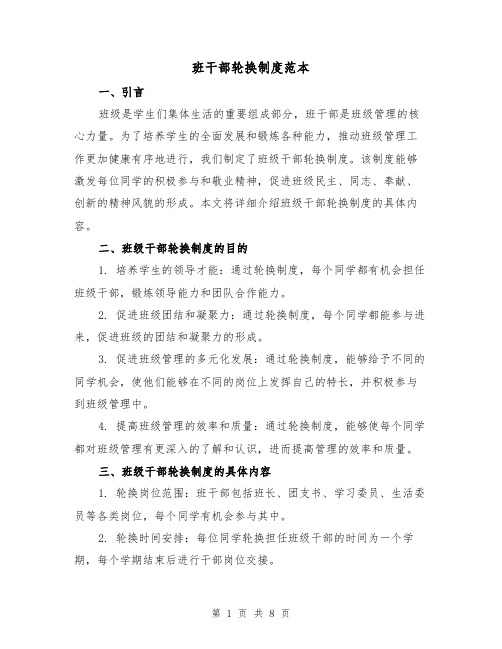 班干部轮换制度范本

一、引言

班级是学生们集体生活的重要组成部分，班干部是班级管理的核心力量。为了培养学生的全面发展和锻炼各种能力，推动班级管理工作更加健康有序地进行，我们制定了班级干部轮换制度。该制度能够激发每位同学的积极参与和敬业精神，促进班级民主、同志、奉献、创新的精神风貌的形成。本文将详细介绍班级干部轮换制度的具体内容。

二、班级干部轮换制度的目的

1. 培养学生的领导才能：通过轮换制度，每个同学都有机会担任班级干部，锻炼领导能力和团队合作能力。

2. 促进班级团结和凝聚力：通过轮换制度，每个同学都能参与进来，促进班级的团结和凝聚力的形成。

3. 促进班级管理的多元化发展：通过轮换制度，能够给予不同的同学机会，使他们能够在不同的岗位上发挥自己的特长，并积极参与到班级管理中。

4. 提高班级管理的效率和质量：通过轮换制度，能够使每个同学都对班级管理有更深入的了解和认识，进而提高管理的效率和质量。

三、班级干部轮换制度的具体内容

1. 轮换岗位范围：班干部包括班长、团支书、学习委员、生活委员等各类岗位，每个同学有机会参与其中。

2. 轮换时间安排：每位同学轮换担任班级干部的时间为一个学期，每个学期结束后进行干部岗位交接。

第 1 页 共 8 页